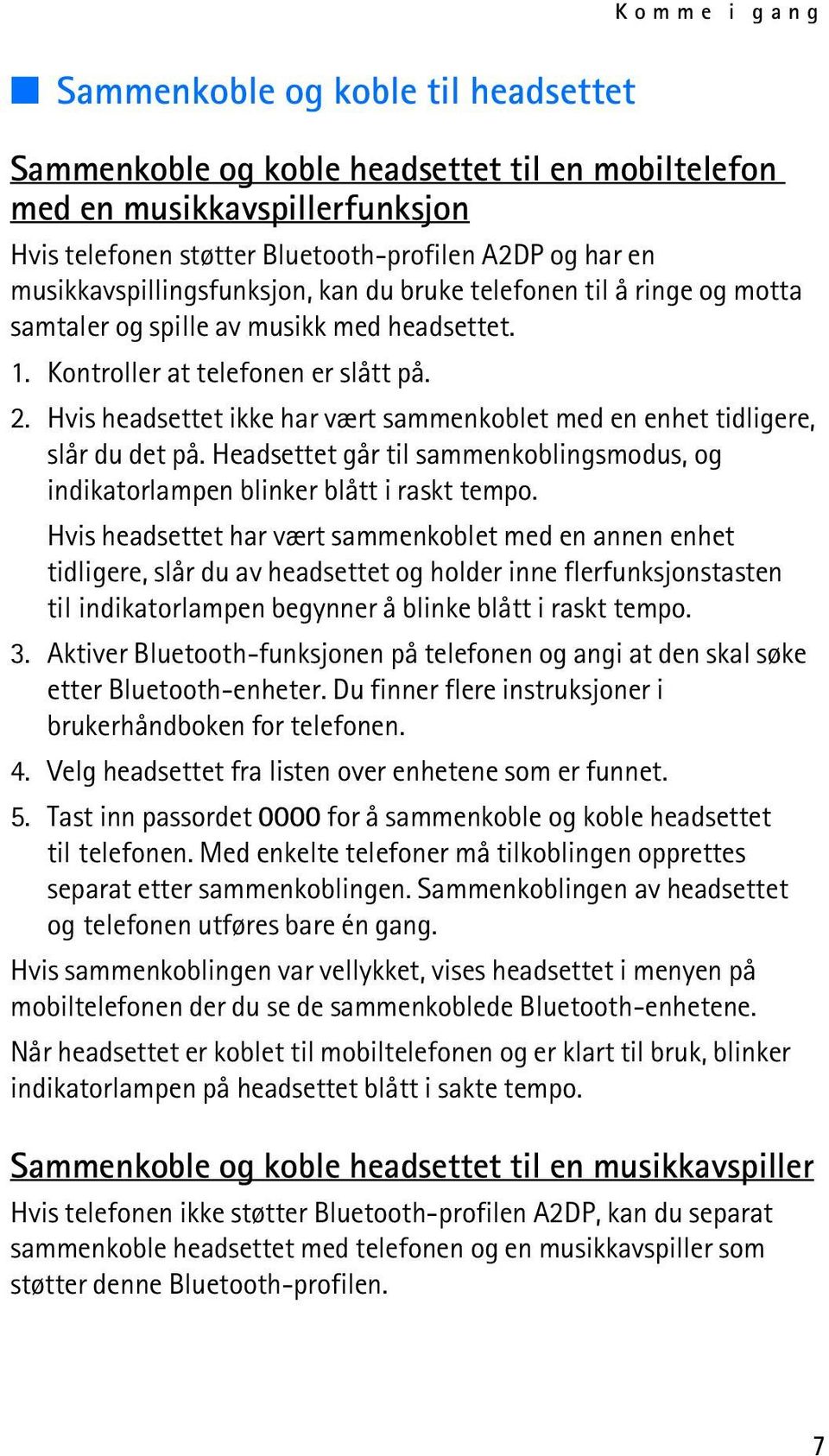 Komme i gang

Sammenkoble og koble til headsettet

Sammenkoble og koble headsettet til en mobiltelefon med en musikkavspillerfunksjon

Hvis telefonen støtter Bluetooth-profilen A2DP og har en musikkavspillingsfunksjon, kan du bruke telefonen til å ringe og motta samtaler og spille av musikk med headsettet.

1. Kontroller at telefonen er slått på.

2. Hvis headsettet ikke har vært sammenkoblet med en enhet tidligere, slår du det på. Headsettet går til sammenkoblingsmodus, og indikatorlampen blinker blått i raskt tempo.

Hvis headsettet har vært sammenkoblet med en annen enhet tidligere, slår du av headsettet og holder inne flerfunksjonstasten til indikatorlampen begynner å blinke blått i raskt tempo.

3. Aktiver Bluetooth-funksjonen på telefonen og angi at den skal søke etter Bluetooth-enheter. Du finner flere instruksjoner i brukerhåndboken for telefonen.

4. Velg headsettet fra listen over enhetene som er funnet.

5. Tast inn passordet 0000 for å sammenkoble og koble headsettet til telefonen. Med enkelte telefoner må tilkoblingen opprettes separat etter sammenkoblingen. Sammenkoblingen av headsettet og telefonen utføres bare én gang.

Hvis sammenkoblingen var vellykket, vises headsettet i menyen på mobiltelefonen der du se de sammenkoblede Bluetooth-enhetene.

Når headsettet er koblet til mobiltelefonen og er klart til bruk, blinker indikatorlampen på headsettet blått i sakte tempo.

Sammenkoble og koble headsettet til en musikkavspiller

Hvis telefonen ikke støtter Bluetooth-profilen A2DP, kan du separat sammenkoble headsettet med telefonen og en musikkavspiller som støtter denne Bluetooth-profilen.

7